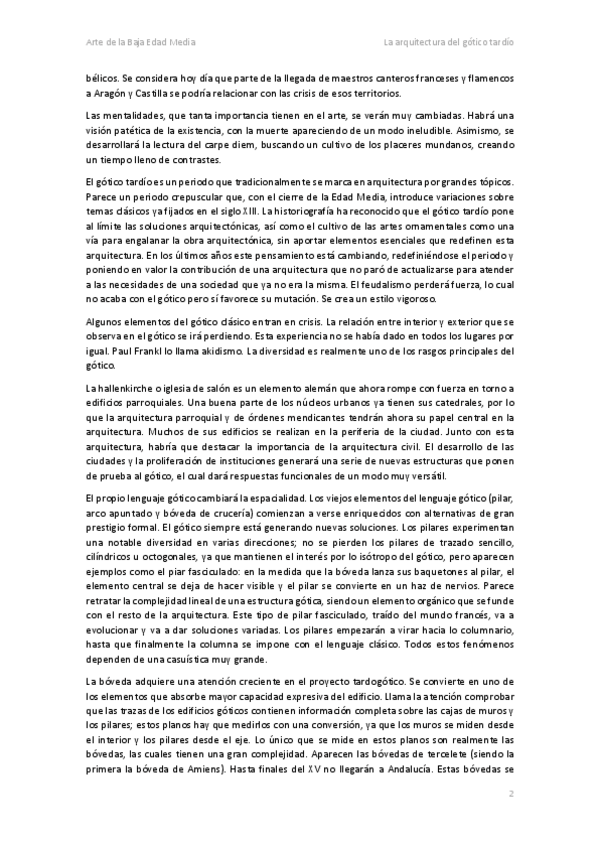 Arte de la Baja Edad Media

La arquitectura del gótico tardío

bélicos. Se considera hoy día que parte de la llegada de maestros canteros franceses y flamencos a Aragón y Castilla se podría relacionar con las crisis de esos territorios.

Las mentalidades, que tanta importancia tienen en el arte, se verán muy cambiadas. Habrá una visión patética de la existencia, con la muerte apareciendo de un modo ineludible. Asimismo, se desarrollará la lectura del carpe diem, buscando un cultivo de los placeres mundanos, creando un tiempo lleno de contrastes.

El gótico tardío es un periodo que tradicionalmente se marca en arquitectura por grandes tópicos. Parece un periodo crepuscular que, con el cierre de la Edad Media, introduce variaciones sobre temas clásicos ya fijados en el siglo XIII. La historiografía ha reconocido que el gótico tardío pone al límite las soluciones arquitectónicas, así como el cultivo de las artes ornamentales como una vía para engalanar la obra arquitectónica, sin aportar elementos esenciales que redefinen esta arquitectura. En los últimos años este pensamiento está cambiando, redefiniéndose el periodo y poniendo en valor la contribución de una arquitectura que no paró de actualizarse para atender a las necesidades de una sociedad que ya no era la misma. El feudalismo perderá fuerza, lo cual no acaba con el gótico pero sí favorece su mutación. Se crea un estilo vigoroso.

Algunos elementos del gótico clásico entran en crisis. La relación entre interior y exterior que se observa en el gótico se irá perdiendo. Esta experiencia no se había dado en todos los lugares por igual. Paul Frankl lo llama akidismo. La diversidad es realmente uno de los rasgos principales del gótico.

La hallenkirche o iglesia de salón es un elemento alemán que ahora rompe con fuerza en torno a edificios parroquiales. Una buena parte de los núcleos urbanos ya tienen sus catedrales, por lo que la arquitectura parroquial y de órdenes mendicantes tendrán ahora su papel central en la arquitectura. Muchos de sus edificios se realizan en la periferia de la ciudad. Junto con esta arquitectura, habría que destacar la importancia de la arquitectura civil. El desarrollo de las ciudades y la proliferación de instituciones generará una serie de nuevas estructuras que ponen de prueba al gótico, el cual dará respuestas funcionales de un modo muy versátil.

El propio lenguaje gótico cambiará la espacialidad. Los viejos elementos del lenguaje gótico (pilar, arco apuntado y bóveda de crucería) comienzan a verse enriquecidos con alternativas de gran prestigio formal. El gótico siempre está generando nuevas soluciones. Los pilares experimentan una notable diversidad en varias direcciones; no se pierden los pilares de trazado sencillo, cilíndricos u octogonales, ya que mantienen el interés por lo isótropo del gótico, pero aparecen ejemplos como el piar fasciculado: en la medida que la bóveda lanza sus baquetones al pilar, el elemento central se deja de hacer visible y el pilar se convierte en un haz de nervios. Parece retratar la complejidad lineal de una estructura gótica, siendo un elemento orgánico que se funde con el resto de la arquitectura. Este tipo de pilar fasciculado, traído del mundo francés, va a evolucionar y va a dar soluciones variadas. Los pilares empezarán a virar hacia lo columnario, hasta que finalmente la columna se impone con el lenguaje clásico. Todos estos fenómenos dependen de una casuística muy grande.

La bóveda adquiere una atención creciente en el proyecto tardogótico. Se convierte en uno de los elementos que absorbe mayor capacidad expresiva del edificio. Llama la atención comprobar que las trazas de los edificios góticos contienen información completa sobre las cajas de muros y los pilares; estos planos hay que medirlos con una conversión, ya que los muros se miden desde el interior y los pilares desde el eje. Lo único que se mide en estos planos son realmente las bóvedas, las cuales tienen una gran complejidad. Aparecen las bóvedas de tercelete (siendo la primera la bóveda de Amiens). Hasta finales del XV no llegarán a Andalucía. Estas bóvedas se

2